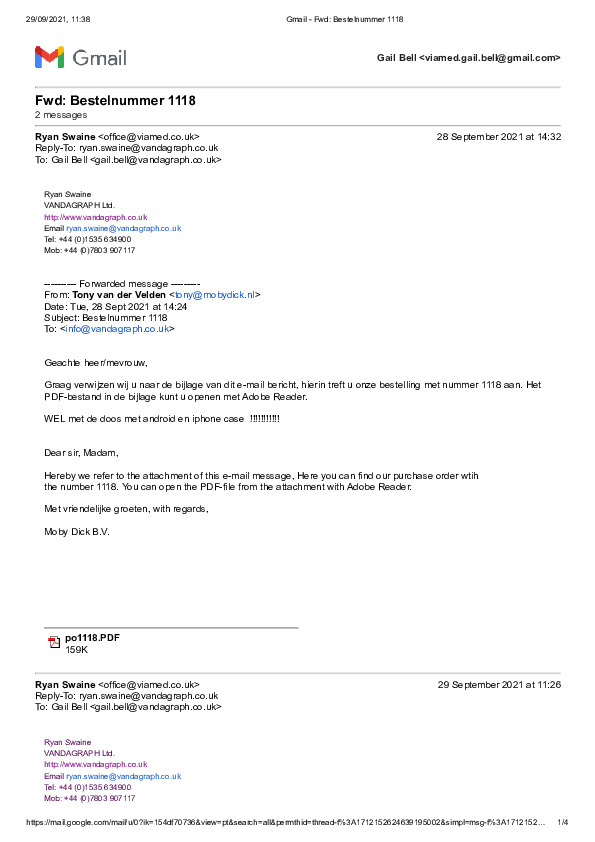 29/09/2021, 11:38 Gmail - Fwd: Bestelnummer 1118

Gmail

Gail Bell <viamed.gail.bell@gmail.com>

Fwd: Bestelnummer 1118
2 messages

Ryan Swaine <office@viamed.co.uk> 28 September 2021 at 14:32
Reply-To: ryan.swaine@vandagraph.co.uk
To: Gail Bell <gail.bell@vandagraph.co.uk>

Ryan Swaine
VANDAGRAPH Ltd.
http://www.vandagraph.co.uk
Email ryan.swaine@vandagraph.co.uk
Tel: +44 (0)1535 634900
Mob: +44 (0)7803 907117

---------- Forwarded message ---------
From: Tony van der Velden <tony@mobydick.nl>
Date: Tue, 28 Sept 2021 at 14:24
Subject: Bestelnummer 1118
To: <info@vandagraph.co.uk>

Geachte heer/mevrouw,

Graag verwijzen wij u naar de bijlage van dit e-mail bericht, hierin treft u onze bestelling met nummer 1118 aan. Het PDF-bestand in de bijlage kunt u openen met Adobe Reader.

WEL met de doos met android en iphone case !!!!!!!!!!

Dear sir, Madam,

Hereby we refer to the attachment of this e-mail message, Here you can find our purchase order wtih the number 1118. You can open the PDF-file from the attachment with Adobe Reader.

Met vriendelijke groeten, with regards,

Moby Dick B.V.

po1118.PDF
159K

Ryan Swaine <office@viamed.co.uk> 29 September 2021 at 11:26
Reply-To: ryan.swaine@vandagraph.co.uk
To: Gail Bell <gail.bell@vandagraph.co.uk>

Ryan Swaine
VANDAGRAPH Ltd.
http://www.vandagraph.co.uk
Email ryan.swaine@vandagraph.co.uk
Tel: +44 (0)1535 634900
Mob: +44 (0)7803 907117

https://mail.google.com/mail/u/0?ik=154df70736&view=pt&search=all&permthid=thread-f%3A1712152624639195002&simpl=msg-f%3A1712152... 1/4